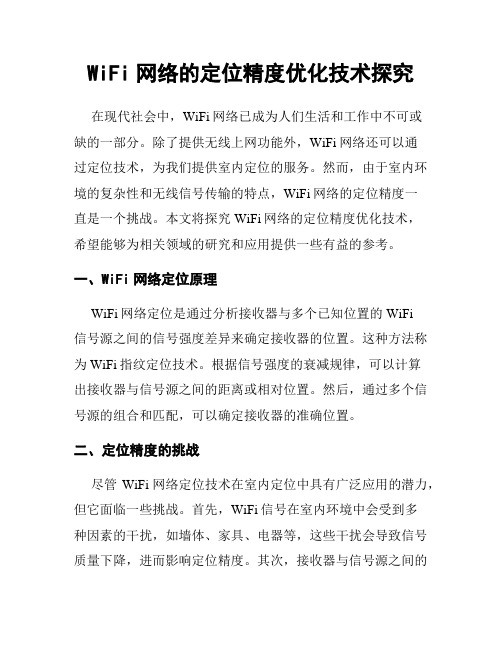 WiFi 网络的定位精度优化技术探究

在现代社会中，WiFi 网络已成为人们生活和工作中不可或缺的一部分。除了提供无线上网功能外，WiFi 网络还可以通过定位技术，为我们提供室内定位的服务。然而，由于室内环境的复杂性和无线信号传输的特点，WiFi 网络的定位精度一直是一个挑战。本文将探究 WiFi 网络的定位精度优化技术，希望能够为相关领域的研究和应用提供一些有益的参考。

一、WiFi 网络定位原理

WiFi 网络定位是通过分析接收器与多个已知位置的 WiFi 信号源之间的信号强度差异来确定接收器的位置。这种方法称为 WiFi 指纹定位技术。根据信号强度的衰减规律，可以计算出接收器与信号源之间的距离或相对位置。然后，通过多个信号源的组合和匹配，可以确定接收器的准确位置。

二、定位精度的挑战

尽管 WiFi 网络定位技术在室内定位中具有广泛应用的潜力，但它面临一些挑战。首先，WiFi 信号在室内环境中会受到多种因素的干扰，如墙体、家具、电器等，这些干扰会导致信号质量下降，进而影响定位精度。其次，接收器与信号源之间的